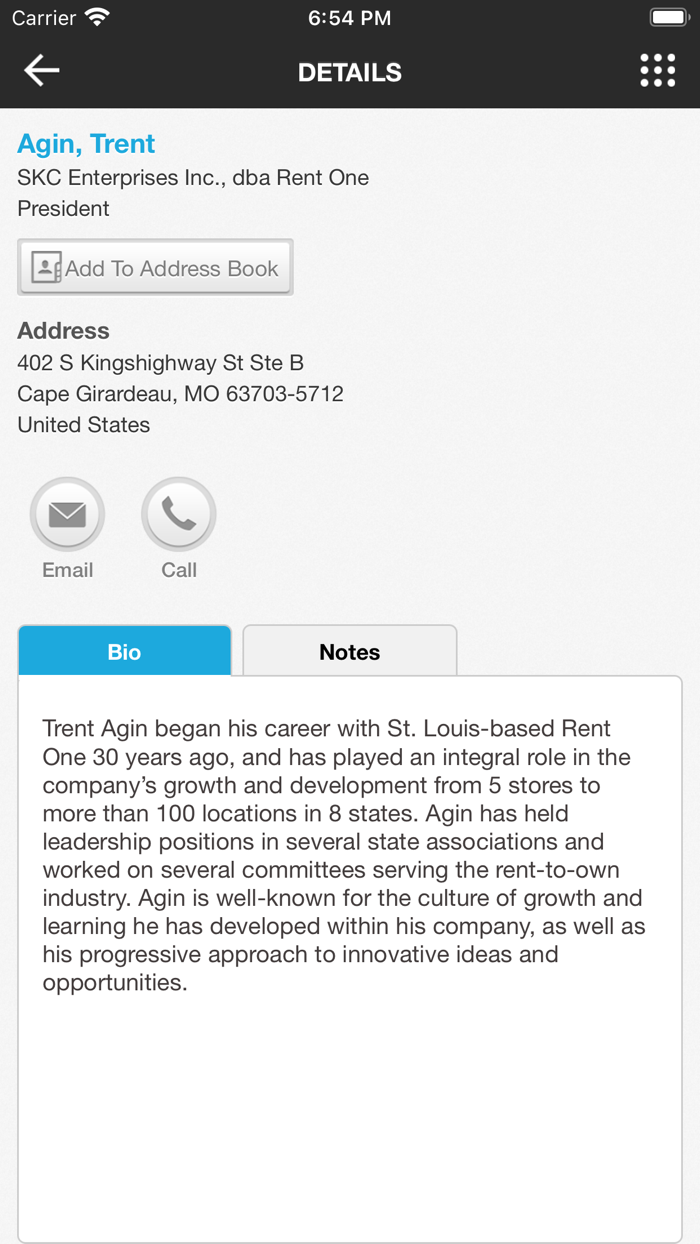 Carrier 6:54 PM

DETAILS

Agin, Trent
SKC Enterprises Inc., dba Rent One
President

Add To Address Book

Address
402 S Kingshighway St Ste B
Cape Girardeau, MO 63703-5712
United States

Email Call

Bio Notes

Trent Agin began his career with St. Louis-based Rent One 30 years ago, and has played an integral role in the company's growth and development from 5 stores to more than 100 locations in 8 states. Agin has held leadership positions in several state associations and worked on several committees serving the rent-to-own industry. Agin is well-known for the culture of growth and learning he has developed within his company, as well as his progressive approach to innovative ideas and opportunities.